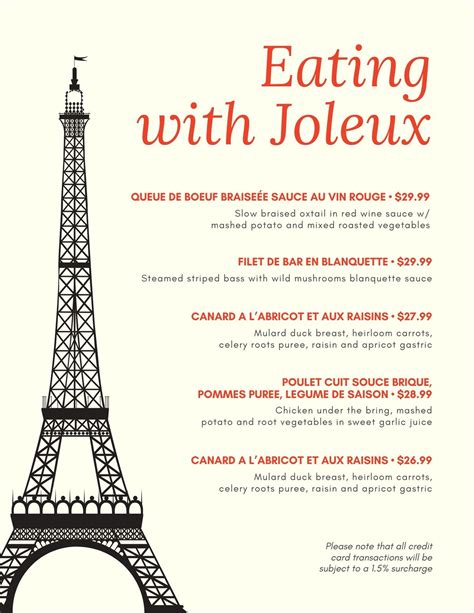 Eating with Joleux

QUEUE DE BOEUF BRAISEÉE SAUCE AU VIN ROUGE • $29.99
Slow braised oxtail in red wine sauce w/ mashed potato and mixed roasted vegetables

FILET DE BAR EN BLANQUETTE • $29.99
Steamed striped bass with wild mushrooms blanquette sauce

CANARD A L'ABRICOT ET AUX RAISINS • $27.99
Mulard duck breast, heirloom carrots, celery roots puree, raisin and apricot gastric

POULET CUIT SOUCE BRIQUE, POMMES PUREE, LEGUME DE SAISON • $28.99
Chicken under the bring, mashed potato and root vegetables in sweet garlic juice

CANARD A L'ABRICOT ET AUX RAISINS • $26.99
Mulard duck breast, heirloom carrots, celery roots puree, raisin and apricot gastric

Please note that all credit card transactions will be subject to a 1.5% surcharge